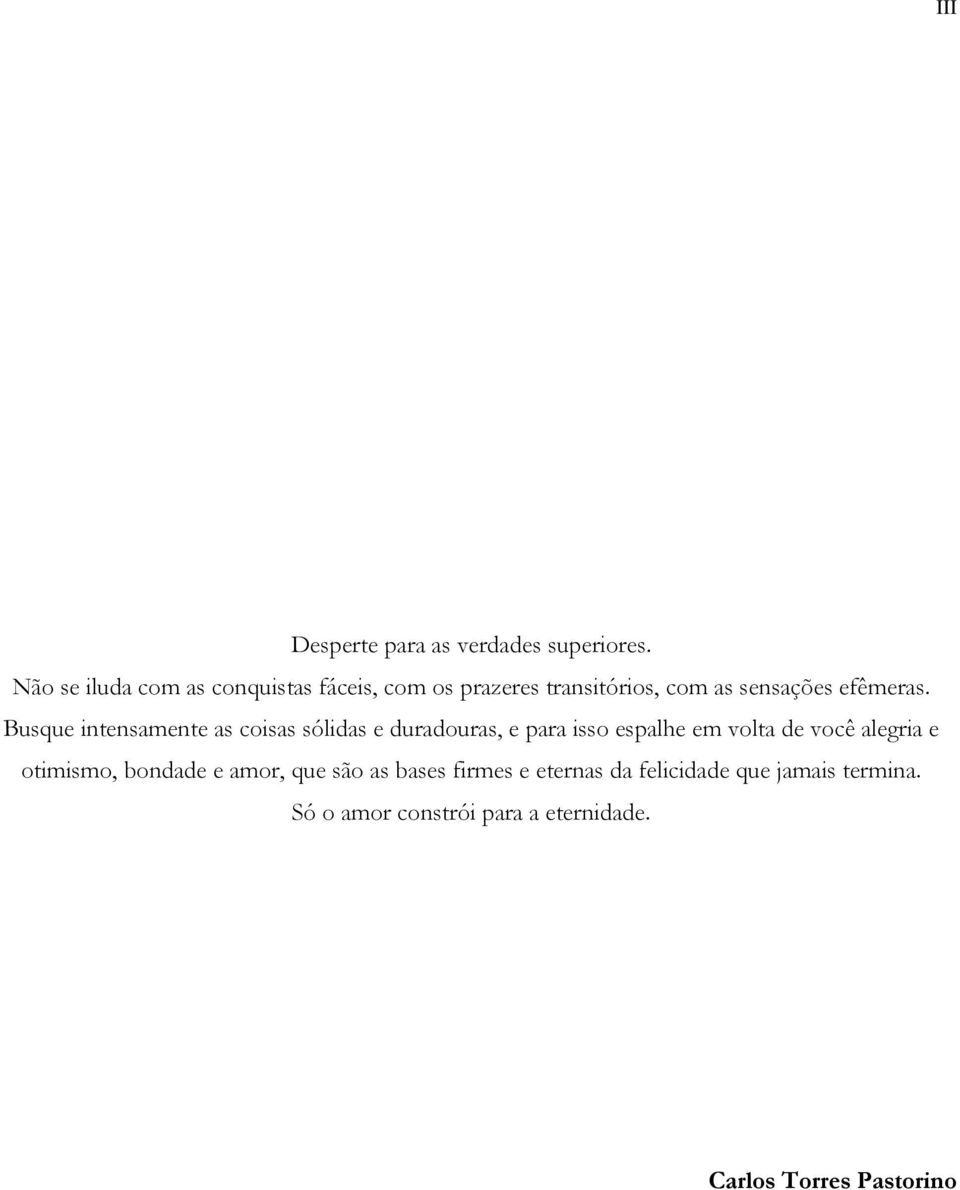 III

Desperte para as verdades superiores.
Não se iluda com as conquistas fáceis, com os prazeres transitórios, com as sensações efêmeras.
Busque intensamente as coisas sólidas e duradouras, e para isso espalhe em volta de você alegria e otimismo, bondade e amor, que são as bases firmes e eternas da felicidade que jamais termina.
Só o amor constrói para a eternidade.

Carlos Torres Pastorino